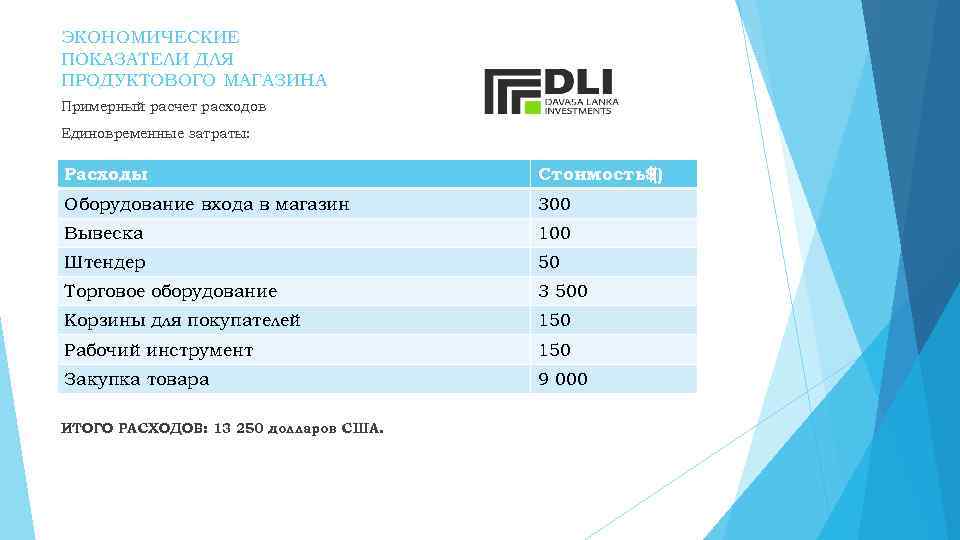 ЭКОНОМИЧЕСКИЕ ПОКАЗАТЕЛИ ДЛЯ ПРОДУКТОВОГО МАГАЗИНА

DLI
DAVASA LANKA INVESTMENTS

Примерный расчет расходов

Единовременные затраты:

| Расходы | Стоимость($) |
|---|---|
| Оборудование входа в магазин | 300 |
| Вывеска | 100 |
| Штендер | 50 |
| Торговое оборудование | 3 500 |
| Корзины для покупателей | 150 |
| Рабочий инструмент | 150 |
| Закупка товара | 9 000 |

ИТОГО РАСХОДОВ: 13 250 долларов США.